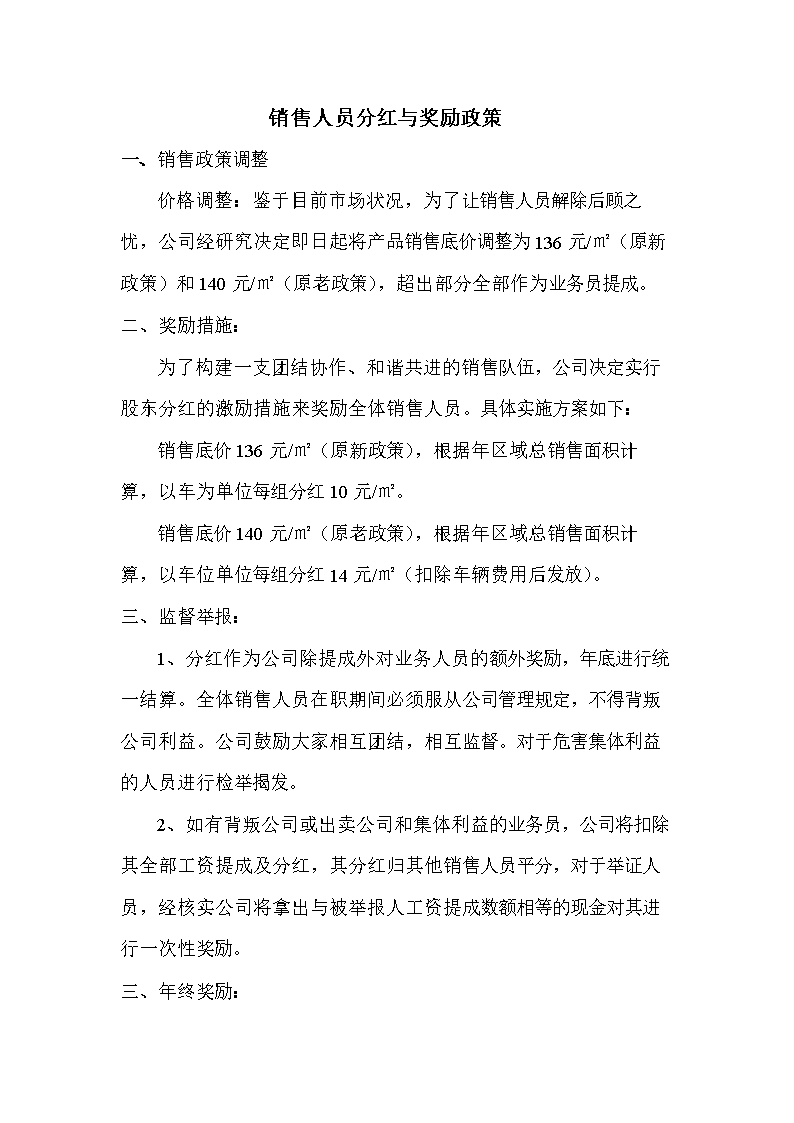 销售人员分红与奖励政策

一、销售政策调整

价格调整：鉴于目前市场状况，为了让销售人员解除后顾之忧，公司经研究决定即日起将产品销售底价调整为136 元/㎡（原新政策）和140 元/㎡（原老政策），超出部分全部作为业务员提成。

二、奖励措施：

为了构建一支团结协作、和谐共进的销售队伍，公司决定实行股东分红的激励措施来奖励全体销售人员。具体实施方案如下：

销售底价136 元/㎡（原新政策），根据年区域总销售面积计算，以车为单位每组分红10 元/㎡。

销售底价140 元/㎡（原老政策），根据年区域总销售面积计算，以车位单位每组分红14 元/㎡（扣除车辆费用后发放）。

三、监督举报：

1、分红作为公司除提成外对业务人员的额外奖励，年底进行统一结算。全体销售人员在职期间必须服从公司管理规定，不得背叛公司利益。公司鼓励大家相互团结，相互监督。对于危害集体利益的人员进行检举揭发。

2、如有背叛公司或出卖公司和集体利益的业务员，公司将扣除其全部工资提成及分红，其分红归其他销售人员平分，对于举证人员，经核实公司将拿出与被举报人工资提成数额相等的现金对其进行一次性奖励。

三、年终奖励：